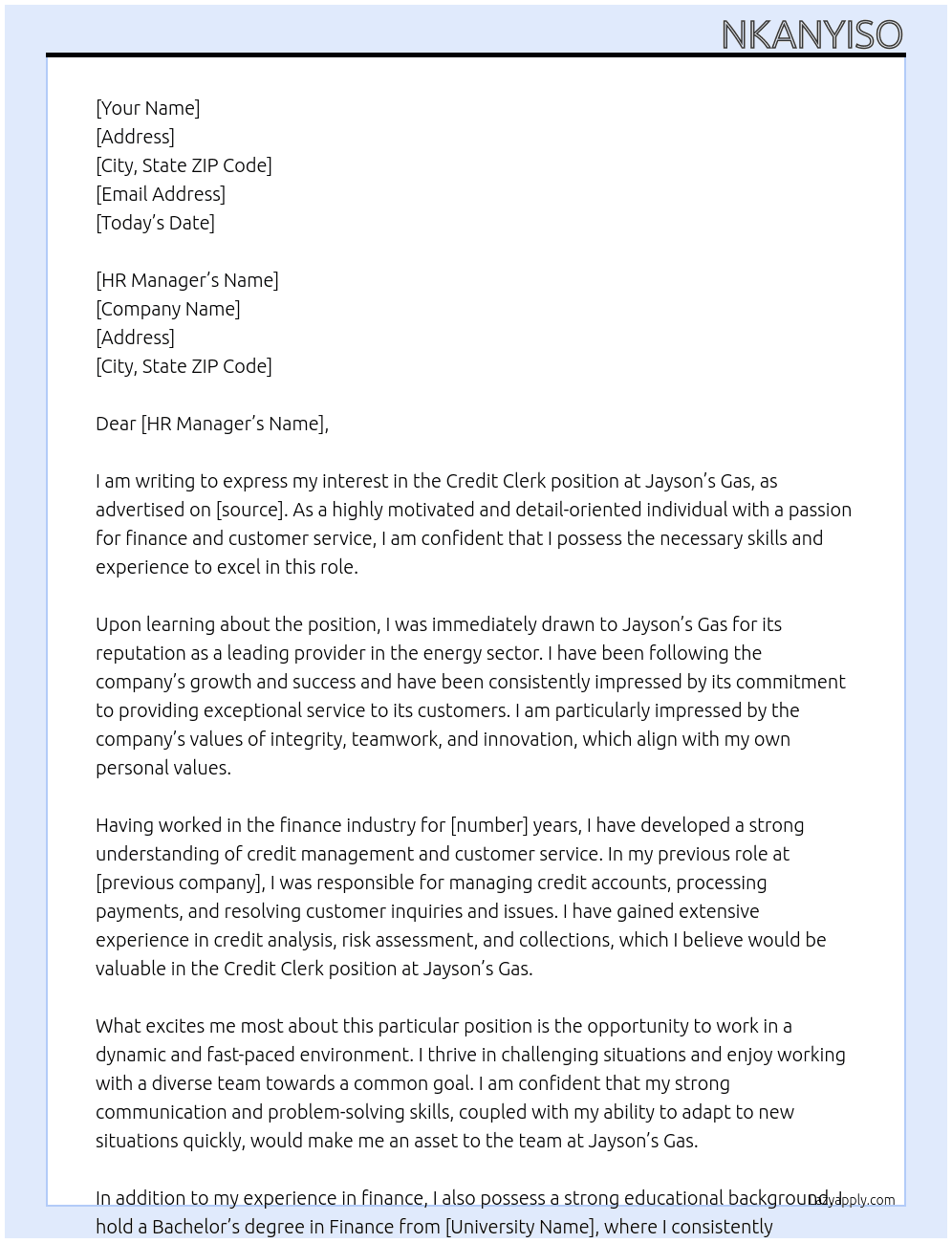 NKANYISO

[Your Name]
[Address]
[City, State ZIP Code]
[Email Address]
[Today's Date]

[HR Manager's Name]
[Company Name]
[Address]
[City, State ZIP Code]

Dear [HR Manager's Name],

I am writing to express my interest in the Credit Clerk position at Jayson's Gas, as advertised on [source]. As a highly motivated and detail-oriented individual with a passion for finance and customer service, I am confident that I possess the necessary skills and experience to excel in this role.

Upon learning about the position, I was immediately drawn to Jayson's Gas for its reputation as a leading provider in the energy sector. I have been following the company's growth and success and have been consistently impressed by its commitment to providing exceptional service to its customers. I am particularly impressed by the company's values of integrity, teamwork, and innovation, which align with my own personal values.

Having worked in the finance industry for [number] years, I have developed a strong understanding of credit management and customer service. In my previous role at [previous company], I was responsible for managing credit accounts, processing payments, and resolving customer inquiries and issues. I have gained extensive experience in credit analysis, risk assessment, and collections, which I believe would be valuable in the Credit Clerk position at Jayson's Gas.

What excites me most about this particular position is the opportunity to work in a dynamic and fast-paced environment. I thrive in challenging situations and enjoy working with a diverse team towards a common goal. I am confident that my strong communication and problem-solving skills, coupled with my ability to adapt to new situations quickly, would make me an asset to the team at Jayson's Gas.

In addition to my experience in finance, I also possess a strong educational background. I hold a Bachelor's degree in Finance from [University Name], where I consistently

Lazyapply.com